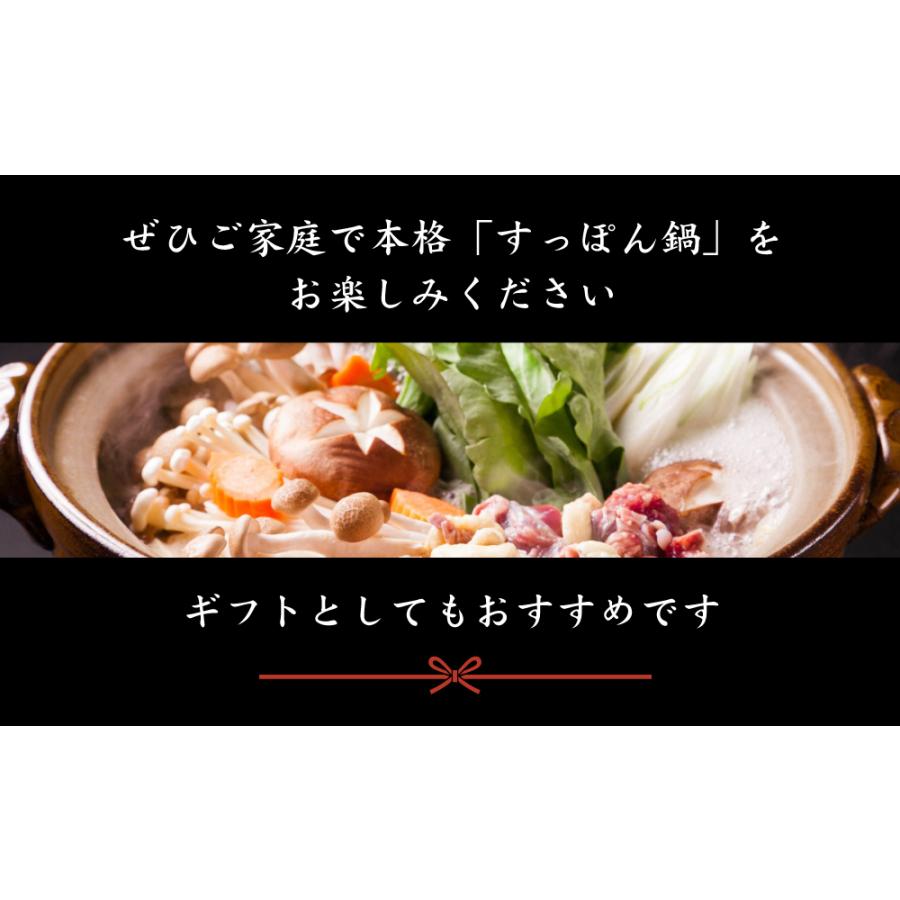 ぜひご家庭で本格「すっぽん鍋」を
お楽しみください

ギフトとしてもおすすめです